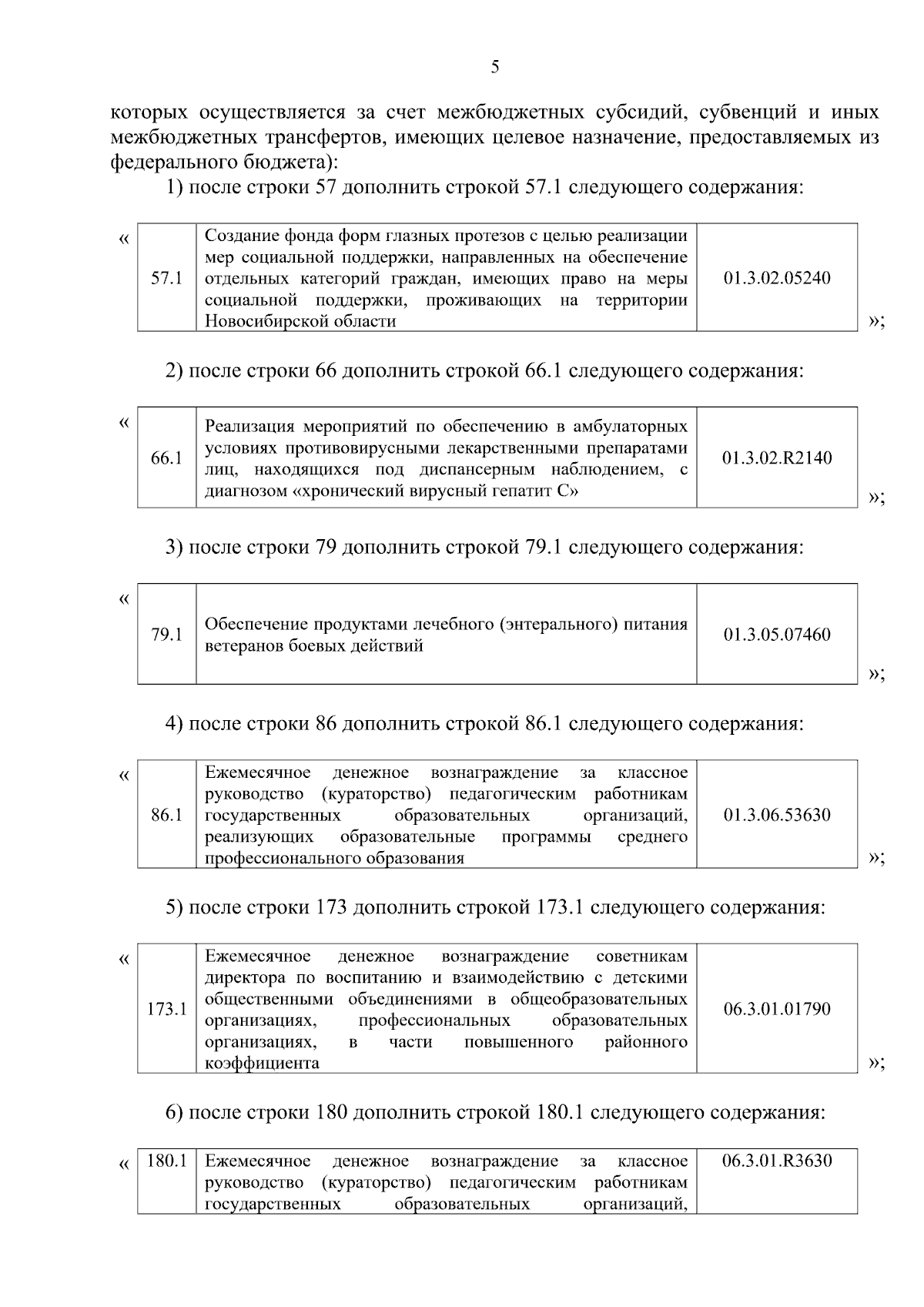 5

которых осуществляется за счет межбюджетных субсидий, субвенций и иных межбюджетных трансфертов, имеющих целевое назначение, предоставляемых из федерального бюджета):

1) после строки 57 дополнить строкой 57.1 следующего содержания:

«
| 57.1 | Создание фонда форм глазных протезов с целью реализации мер социальной поддержки, направленных на обеспечение отдельных категорий граждан, имеющих право на меры социальной поддержки, проживающих на территории Новосибирской области | 01.3.02.05240 |
|---|---|---|
»;

2) после строки 66 дополнить строкой 66.1 следующего содержания:

«
| 66.1 | Реализация мероприятий по обеспечению в амбулаторных условиях противовирусными лекарственными препаратами лиц, находящихся под диспансерным наблюдением, с диагнозом «хронический вирусный гепатит С» | 01.3.02.R2140 |
|---|---|---|
»;

3) после строки 79 дополнить строкой 79.1 следующего содержания:

«
| 79.1 | Обеспечение продуктами лечебного (энтерального) питания ветеранов боевых действий | 01.3.05.07460 |
|---|---|---|
»;

4) после строки 86 дополнить строкой 86.1 следующего содержания:

«
| 86.1 | Ежемесячное денежное вознаграждение за классное руководство (кураторство) педагогическим работникам государственных образовательных организаций, реализующих образовательные программы среднего профессионального образования | 01.3.06.53630 |
|---|---|---|
»;

5) после строки 173 дополнить строкой 173.1 следующего содержания:

«
| 173.1 | Ежемесячное денежное вознаграждение советникам директора по воспитанию и взаимодействию с детскими общественными объединениями в общеобразовательных организациях, профессиональных образовательных организациях, в части повышенного районного коэффициента | 06.3.01.01790 |
|---|---|---|
»;

6) после строки 180 дополнить строкой 180.1 следующего содержания:

«
| 180.1 | Ежемесячное денежное вознаграждение за классное руководство (кураторство) педагогическим работникам государственных образовательных организаций, | 06.3.01.R3630 |
|---|---|---|